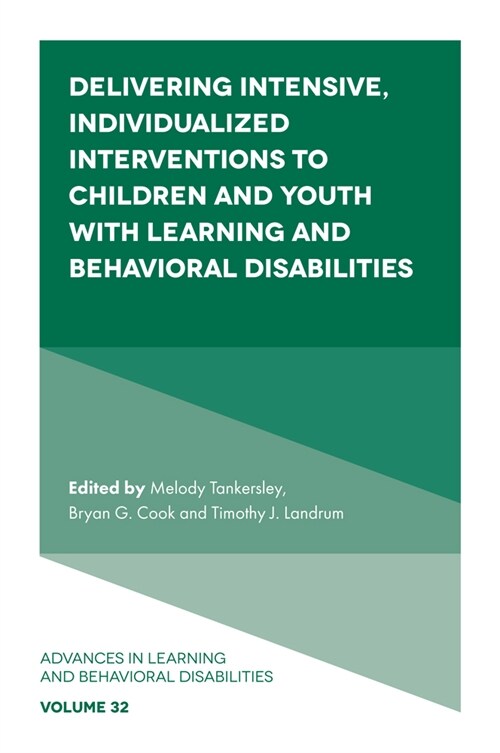 DELIVERING INTENSIVE, INDIVIDUALIZED INTERVENTIONS TO CHILDREN AND YOUTH WITH LEARNING AND BEHAVIORAL DISABILITIES

Edited by Melody Tankersley, Bryan G. Cook and Timothy J. Landrum

ADVANCES IN LEARNING AND BEHAVIORAL DISABILITIES

VOLUME 32